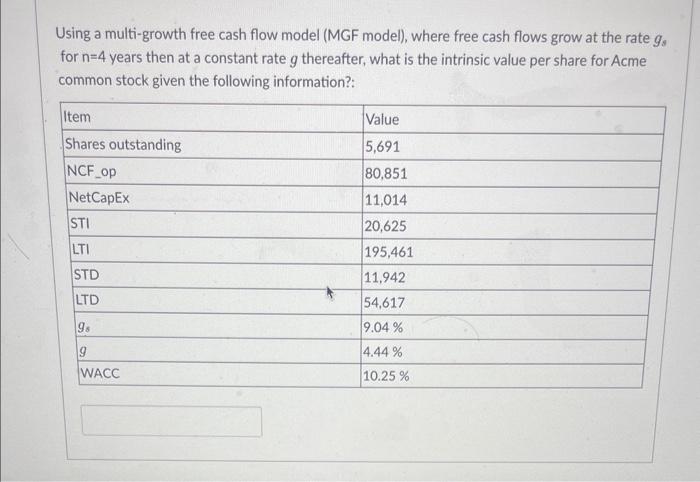 Using a multi-growth free cash flow model (MGF model), where free cash flows grow at the rate $g_s$ for n=4 years then at a constant rate $g$ thereafter, what is the intrinsic value per share for Acme common stock given the following information?:

| Item | Value |
|---|---|
| Shares outstanding | 5,691 |
| NCF_op | 80,851 |
| NetCapEx | 11,014 |
| STI | 20,625 |
| LTI | 195,461 |
| STD | 11,942 |
| LTD | 54,617 |
| $g_s$ | 9.04 % |
| $g$ | 4.44 % |
| WACC | 10.25 % |